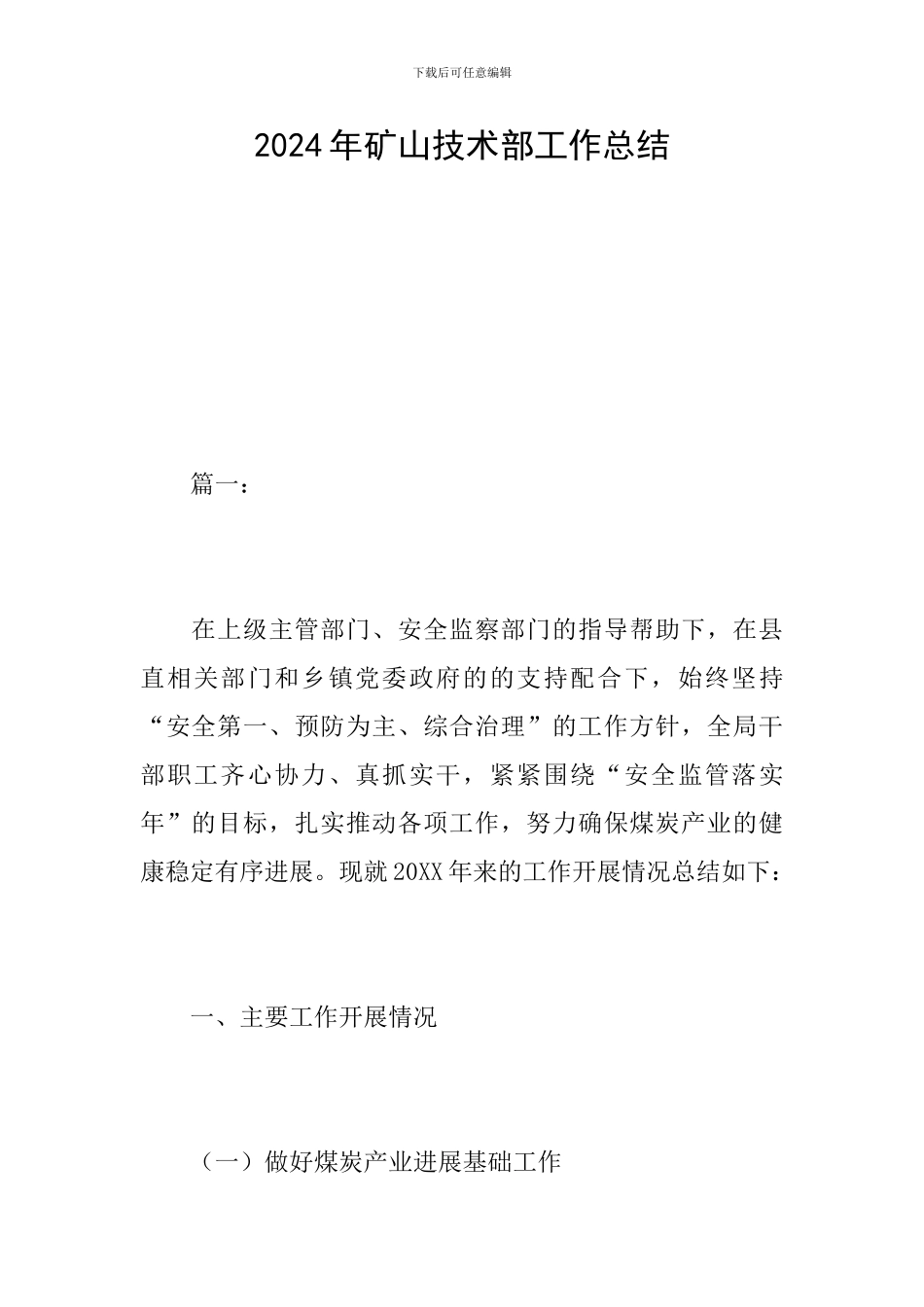 下载后可任意编辑

2024年矿山技术部工作总结

篇一：

在上级主管部门、安全监察部门的指导帮助下，在县直相关部门和乡镇党委政府的的支持配合下，始终坚持“安全第一、预防为主、综合治理”的工作方针，全局干部职工齐心协力、真抓实干，紧紧围绕“安全监管落实年”的目标，扎实推动各项工作，努力确保煤炭产业的健康稳定有序进展。现就20XX年来的工作开展情况总结如下：

一、主要工作开展情况

（一）做好煤炭产业进展基础工作